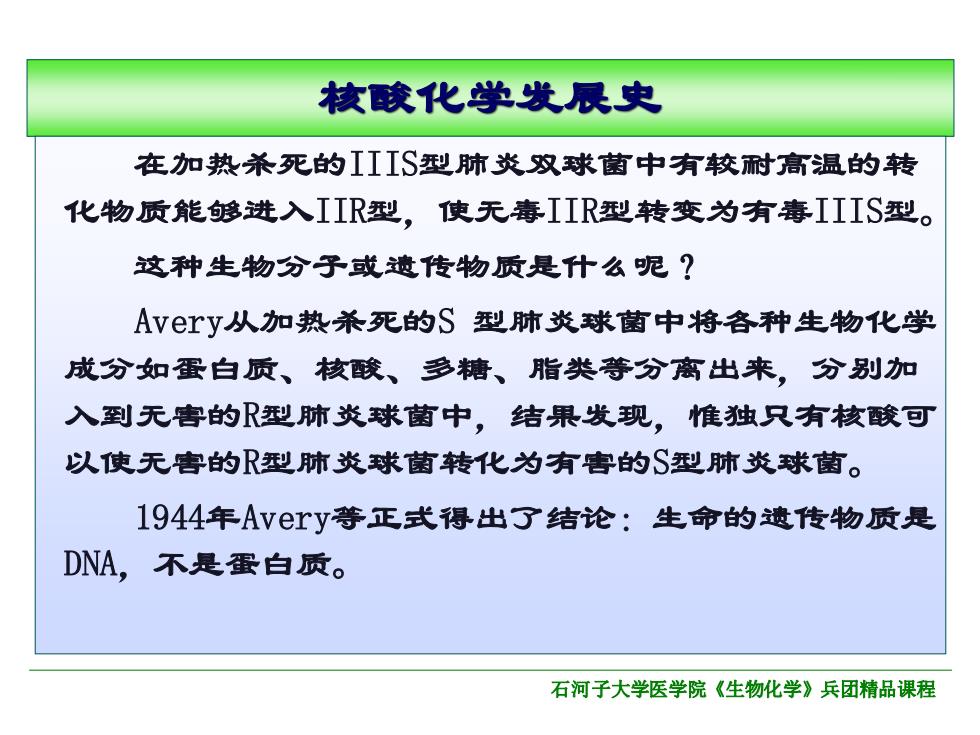 核酸化学发展史

在加热杀死的IIIS型肺炎双球菌中有较耐高温的转化物质能够进入IIR型，使无毒IIR型转变为有毒IIIS型。

这种生物分子或遗传物质是什么呢？

Avery从加热杀死的S 型肺炎球菌中将各种生物化学成分如蛋白质、核酸、多糖、脂类等分离出来，分别加入到无害的R型肺炎球菌中，结果发现，惟独只有核酸可以使无害的R型肺炎球菌转化为有害的S型肺炎球菌。

1944年Avery等正式得出了结论：生命的遗传物质是DNA，不是蛋白质。

石河子大学医学院《生物化学》兵团精品课程